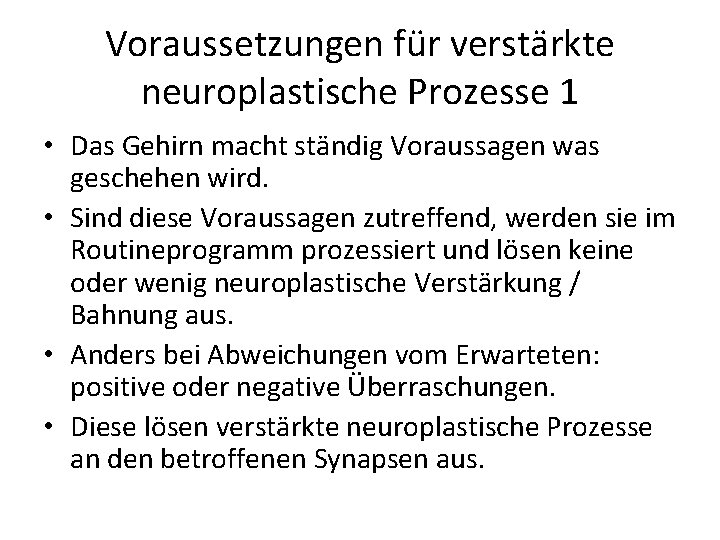 Voraussetzungen für verstärkte neuroplastische Prozesse 1

• Das Gehirn macht ständig Voraussagen was geschehen wird.

• Sind diese Voraussagen zutreffend, werden sie im Routineprogramm prozessiert und lösen keine oder wenig neuroplastische Verstärkung / Bahnung aus.

• Anders bei Abweichungen vom Erwarteten: positive oder negative Überraschungen.

• Diese lösen verstärkte neuroplastische Prozesse an den betroffenen Synapsen aus.